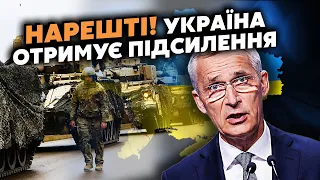 НАРЕШТІ! УКРАЇНА ОТРИМУЄ ПІДСИЛЕННЯ